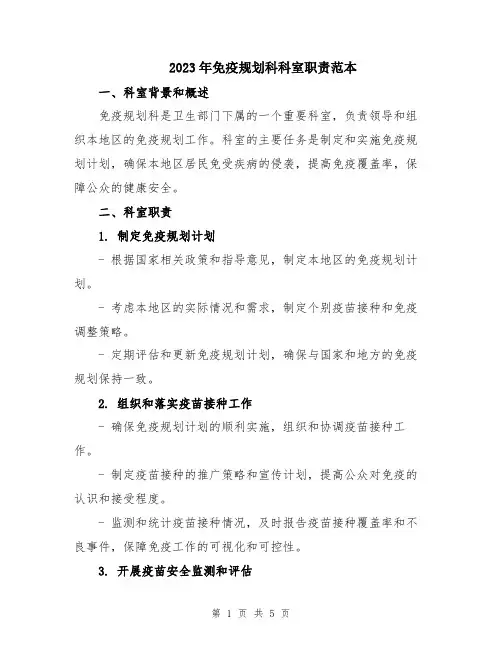 2023年免疫规划科科室职责范本

一、科室背景和概述

免疫规划科是卫生部门下属的一个重要科室，负责领导和组织本地区的免疫规划工作。科室的主要任务是制定和实施免疫规划计划，确保本地区居民免受疾病的侵袭，提高免疫覆盖率，保障公众的健康安全。

二、科室职责

1. 制定免疫规划计划

- 根据国家相关政策和指导意见，制定本地区的免疫规划计划。

- 考虑本地区的实际情况和需求，制定个别疫苗接种和免疫调整策略。

- 定期评估和更新免疫规划计划，确保与国家和地方的免疫规划保持一致。

2. 组织和落实疫苗接种工作

- 确保免疫规划计划的顺利实施，组织和协调疫苗接种工作。

- 制定疫苗接种的推广策略和宣传计划，提高公众对免疫的认识和接受程度。

- 监测和统计疫苗接种情况，及时报告疫苗接种覆盖率和不良事件，保障免疫工作的可视化和可控性。

3. 开展疫苗安全监测和评估

第 1 页 共 5 页